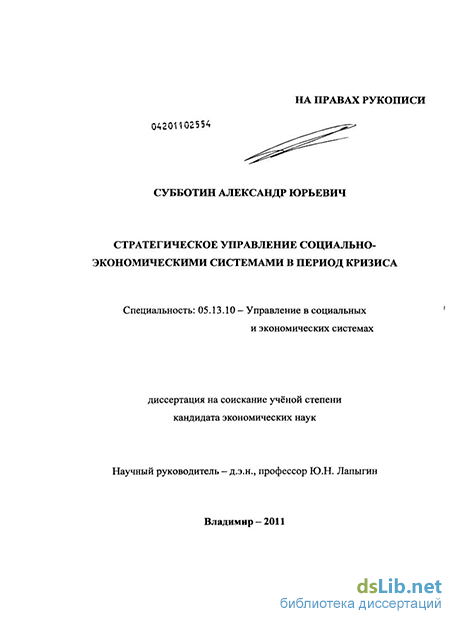 НА ПРАВАХ РУКОПИСИ

04201102554

СУББОТИН АЛЕКСАНДР ЮРЬЕВИЧ

СТРАТЕГИЧЕСКОЕ УПРАВЛЕНИЕ СОЦИАЛЬНО-ЭКОНОМИЧЕСКИМИ СИСТЕМАМИ В ПЕРИОД КРИЗИСА

Специальность: 05.13.10 – Управление в социальных и экономических системах

диссертация на соискание учёной степени кандидата экономических наук

Научный руководитель – д.э.н., профессор Ю.Н. Лапыгин

Владимир – 2011

dsLib.net
библиотека диссертаций